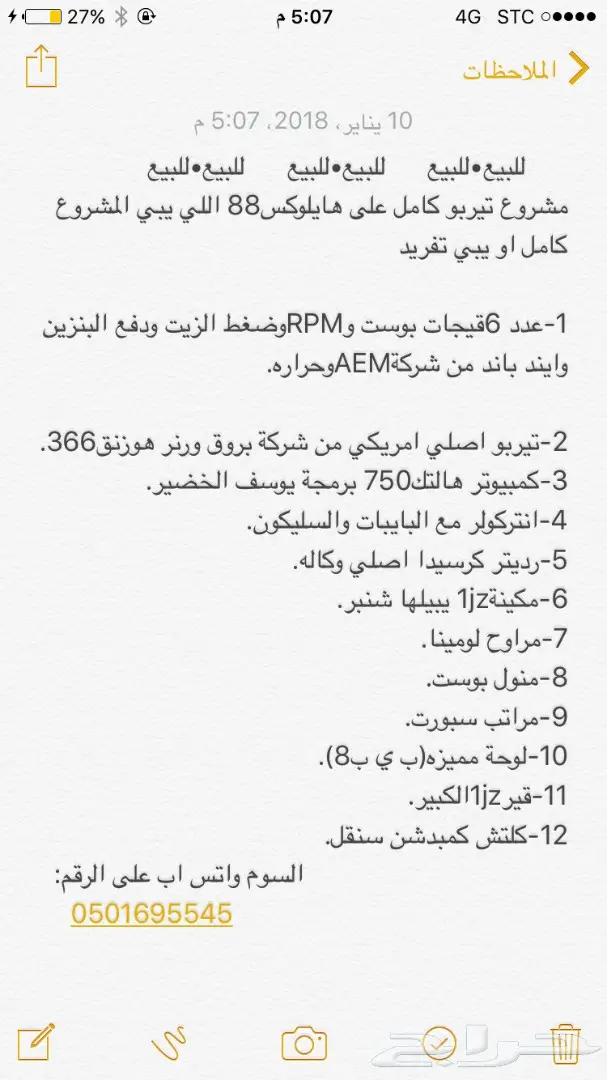 27% 5:07 م 4G STC

الملاحظات

10 يناير، 2018، 5:07 م

للبيع•للبيع للبيع•للبيع للبيع•للبيع
مشروع تيربو كامل على هايلوكس88 اللي يبي المشروع كامل او يبي تفريد

1-عدد 6قيجات بوست وRPMوضغط الزيت ودفع البنزين وايند باند من شركةAEMوحراره.

2-تيربو اصلي امريكي من شركة بروق ورنر هوزنق366.
3-كمبيوتر هالتك750 برمجة يوسف الخضير.
4-انتركولر مع البايبات والسليكون.
5-رديتر كرسيدا اصلي وكاله.
6-مكينة1jz يبيلها شنبر.
7-مراوح لومينا.
8-منول بوست.
9-مراتب سبورت.
10-لوحة مميزه(ب ي ب8).
11-قير1jzالكبير.
12-كلتش كمبدشن سنقل.
السوم واتس اب على الرقم:
0501695545

حراج